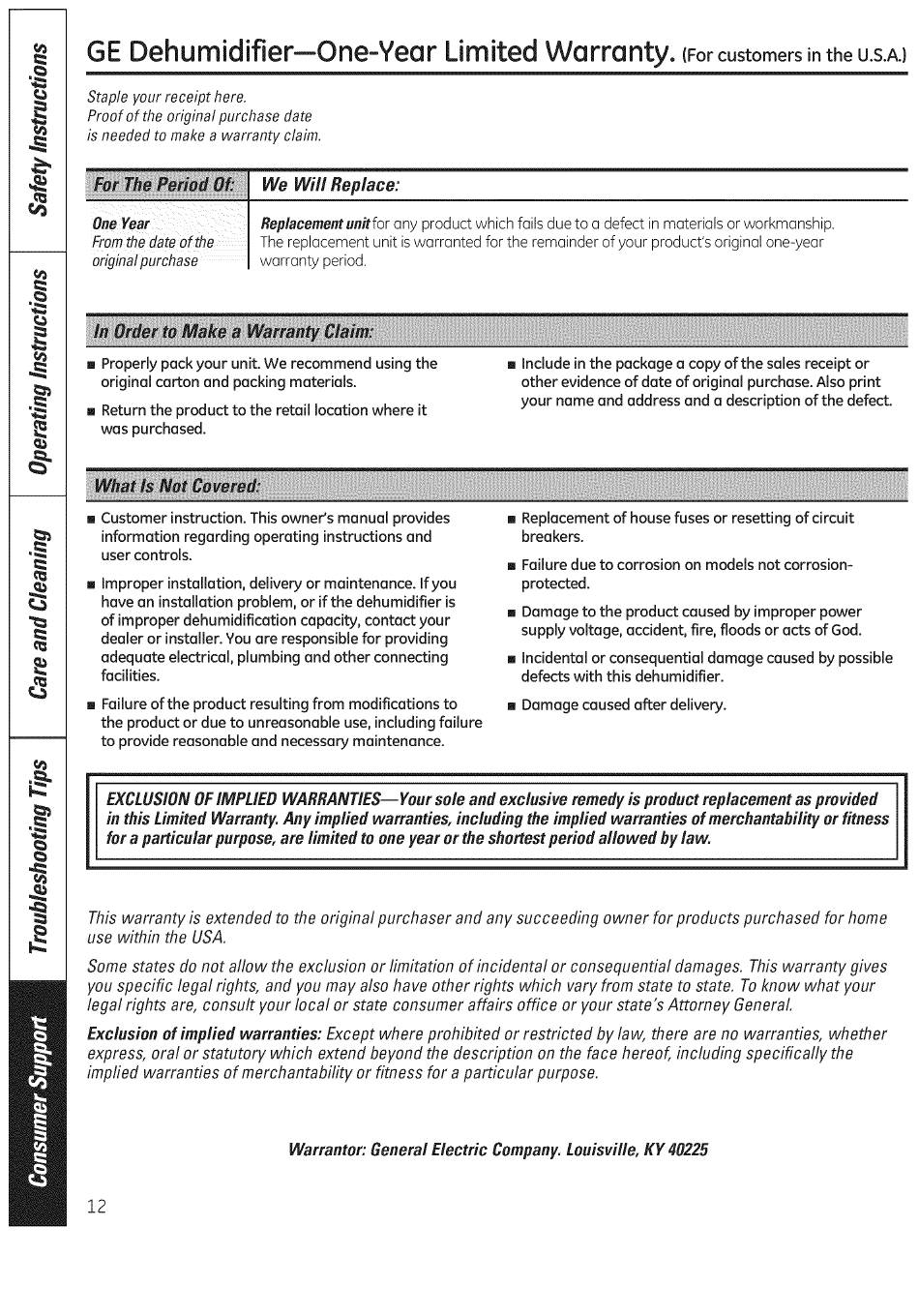 Safety Instructions

Operating Instructions

Care and Cleaning

Troubleshooting Tips

Consumer Support

GE Dehumidifier—One-Year Limited Warranty. (For customers in the U.S.A.)

Staple your receipt here. Proof of the original purchase date is needed to make a warranty claim.

| For The Period Of: | We Will Replace: |
|---|---|
| One Year From the date of the original purchase | Replacement unit for any product which fails due to a defect in materials or workmanship. The replacement unit is warranted for the remainder of your product's original one-year warranty period. |

In Order to Make a Warranty Claim:

■ Properly pack your unit. We recommend using the original carton and packing materials.

■ Return the product to the retail location where it was purchased.

■ Include in the package a copy of the sales receipt or other evidence of date of original purchase. Also print your name and address and a description of the defect.

What Is Not Covered:

■ Customer instruction. This owner's manual provides information regarding operating instructions and user controls.

■ Improper installation, delivery or maintenance. If you have an installation problem, or if the dehumidifier is of improper dehumidification capacity, contact your dealer or installer. You are responsible for providing adequate electrical, plumbing and other connecting facilities.

■ Failure of the product resulting from modifications to the product or due to unreasonable use, including failure to provide reasonable and necessary maintenance.

■ Replacement of house fuses or resetting of circuit breakers.

■ Failure due to corrosion on models not corrosion-protected.

■ Damage to the product caused by improper power supply voltage, accident, fire, floods or acts of God.

■ Incidental or consequential damage caused by possible defects with this dehumidifier.

■ Damage caused after delivery.

EXCLUSION OF IMPLIED WARRANTIES—Your sole and exclusive remedy is product replacement as provided in this Limited Warranty. Any implied warranties, including the implied warranties of merchantability or fitness for a particular purpose, are limited to one year or the shortest period allowed by law.

This warranty is extended to the original purchaser and any succeeding owner for products purchased for home use within the USA.

Some states do not allow the exclusion or limitation of incidental or consequential damages. This warranty gives you specific legal rights, and you may also have other rights which vary from state to state. To know what your legal rights are, consult your local or state consumer affairs office or your state's Attorney General.

Exclusion of implied warranties: Except where prohibited or restricted by law, there are no warranties, whether express, oral or statutory which extend beyond the description on the face hereof, including specifically the implied warranties of merchantability or fitness for a particular purpose.

Warrantor: General Electric Company. Louisville, KY 40225

12